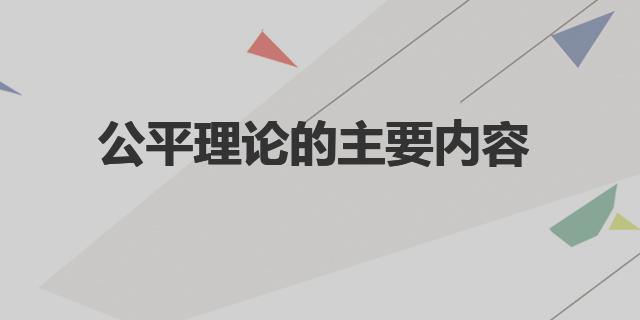 公平理论的主要内容